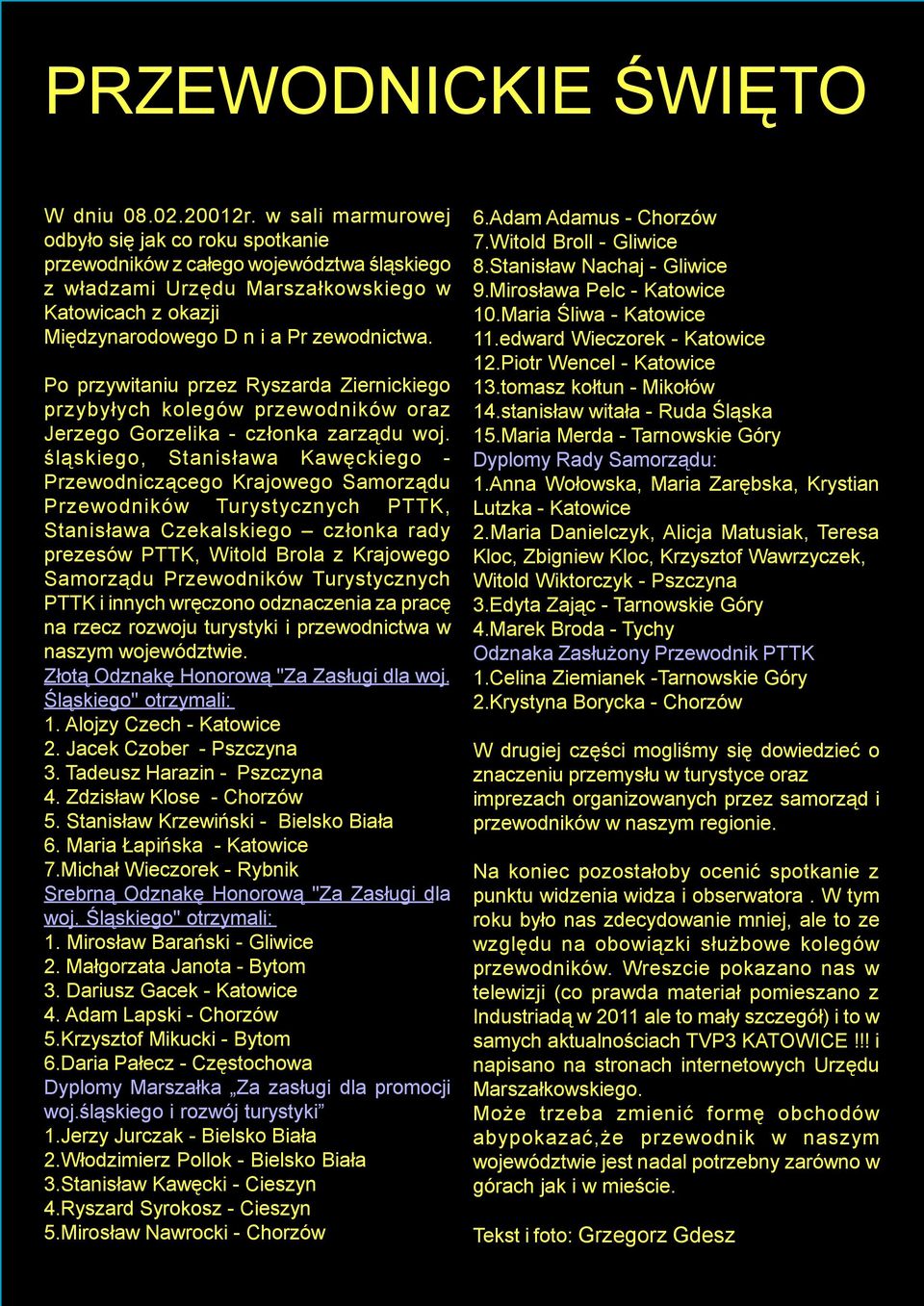 PRZEWODNICKIE ŚWIĘTO

W dniu 08.02.20012r. w sali marmurowej odbyło się jak co roku spotkanie przewodników z całego województwa śląskiego z władzami Urzędu Marszałkowskiego w Katowicach z okazji Międzynarodowego D n i a Pr zewodnictwa.

Po przywitaniu przez Ryszarda Ziernickiego przybyłych kolegów przewodników oraz Jerzego Gorzelika - członka zarządu woj. śląskiego, Stanisława Kawęckiego - Przewodniczącego Krajowego Samorządu Przewodników Turystycznych PTTK, Stanisława Czekalskiego – członka rady prezesów PTTK, Witold Brola z Krajowego Samorządu Przewodników Turystycznych PTTK i innych wręczono odznaczenia za pracę na rzecz rozwoju turystyki i przewodnictwa w naszym województwie.
Złotą Odznakę Honorową "Za Zasługi dla woj. Śląskiego" otrzymali:
1. Alojzy Czech - Katowice
2. Jacek Czober - Pszczyna
3. Tadeusz Harazin - Pszczyna
4. Zdzisław Klose - Chorzów
5. Stanisław Krzewiński - Bielsko Biała
6. Maria Łapińska - Katowice
7.Michał Wieczorek - Rybnik
Srebrną Odznakę Honorową "Za Zasługi dla woj. Śląskiego" otrzymali:
1. Mirosław Barański - Gliwice
2. Małgorzata Janota - Bytom
3. Dariusz Gacek - Katowice
4. Adam Lapski - Chorzów
5.Krzysztof Mikucki - Bytom
6.Daria Pałecz - Częstochowa
Dyplomy Marszałka „Za zasługi dla promocji woj.śląskiego i rozwój turystyki”
1.Jerzy Jurczak - Bielsko Biała
2.Włodzimierz Pollok - Bielsko Biała
3.Stanisław Kawęcki - Cieszyn
4.Ryszard Syrokosz - Cieszyn
5.Mirosław Nawrocki - Chorzów
6.Adam Adamus - Chorzów
7.Witold Broll - Gliwice
8.Stanisław Nachaj - Gliwice
9.Mirosława Pelc - Katowice
10.Maria Śliwa - Katowice
11.edward Wieczorek - Katowice
12.Piotr Wencel - Katowice
13.tomasz kołtun - Mikołów
14.stanisław witała - Ruda Śląska
15.Maria Merda - Tarnowskie Góry
Dyplomy Rady Samorządu:
1.Anna Wołowska, Maria Zarębska, Krystian Lutzka - Katowice
2.Maria Danielczyk, Alicja Matusiak, Teresa Kloc, Zbigniew Kloc, Krzysztof Wawrzyczek, Witold Wiktorczyk - Pszczyna
3.Edyta Zając - Tarnowskie Góry
4.Marek Broda - Tychy
Odznaka Zasłużony Przewodnik PTTK
1.Celina Ziemianek -Tarnowskie Góry
2.Krystyna Borycka - Chorzów

W drugiej części mogliśmy się dowiedzieć o znaczeniu przemysłu w turystyce oraz imprezach organizowanych przez samorząd i przewodników w naszym regionie.

Na koniec pozostałoby ocenić spotkanie z punktu widzenia widza i obserwatora . W tym roku było nas zdecydowanie mniej, ale to ze względu na obowiązki służbowe kolegów przewodników. Wreszcie pokazano nas w telewizji (co prawda materiał pomieszano z Industriadą w 2011 ale to mały szczegół) i to w samych aktualnościach TVP3 KATOWICE !!! i napisano na stronach internetowych Urzędu Marszałkowskiego.
Może trzeba zmienić formę obchodów abypokazać,że przewodnik w naszym województwie jest nadal potrzebny zarówno w górach jak i w mieście.

Tekst i foto: Grzegorz Gdesz